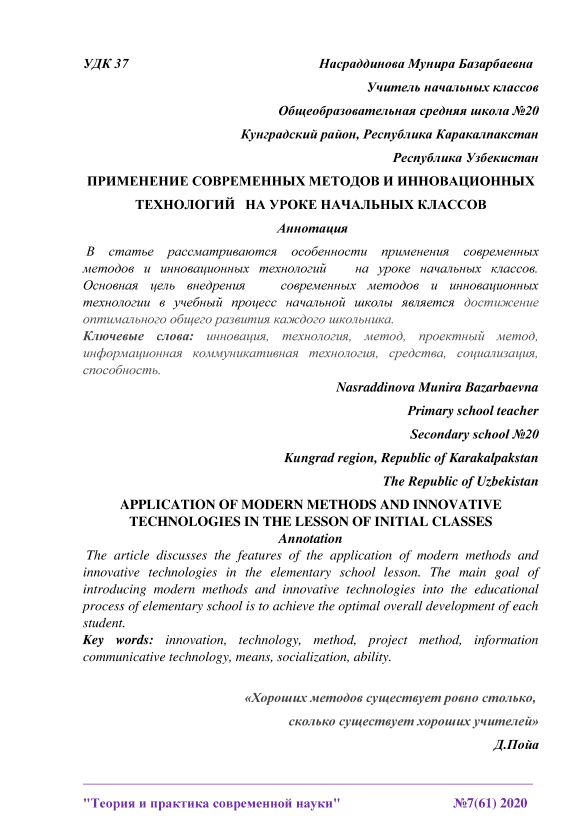 УДК 37 Насраддинова Мунира Базарбаевна

Учитель начальных классов

Общеобразовательная средняя школа №20

Кунградский район, Республика Каракалпакстан

Республика Узбекистан

ПРИМЕНЕНИЕ СОВРЕМЕННЫХ МЕТОДОВ И ИННОВАЦИОННЫХ ТЕХНОЛОГИЙ НА УРОКЕ НАЧАЛЬНЫХ КЛАССОВ

Аннотация

В статье рассматриваются особенности применения современных методов и инновационных технологий на уроке начальных классов. Основная цель внедрения современных методов и инновационных технологии в учебный процесс начальной школы является достижение оптимального общего развития каждого школьника.

Ключевые слова: инновация, технология, метод, проектный метод, информационная коммуникативная технология, средства, социализация, способность.

Nasraddinova Munira Bazarbaevna

Primary school teacher

Secondary school №20

Kungrad region, Republic of Karakalpakstan

The Republic of Uzbekistan

APPLICATION OF MODERN METHODS AND INNOVATIVE TECHNOLOGIES IN THE LESSON OF INITIAL CLASSES

Annotation

The article discusses the features of the application of modern methods and innovative technologies in the elementary school lesson. The main goal of introducing modern methods and innovative technologies into the educational process of elementary school is to achieve the optimal overall development of each student.

Key words: innovation, technology, method, project method, information communicative technology, means, socialization, ability.

«Хороших методов существует ровно столько, сколько существует хороших учителей»

Д.Пойа

"Теория и практика современной науки" №7(61) 2020